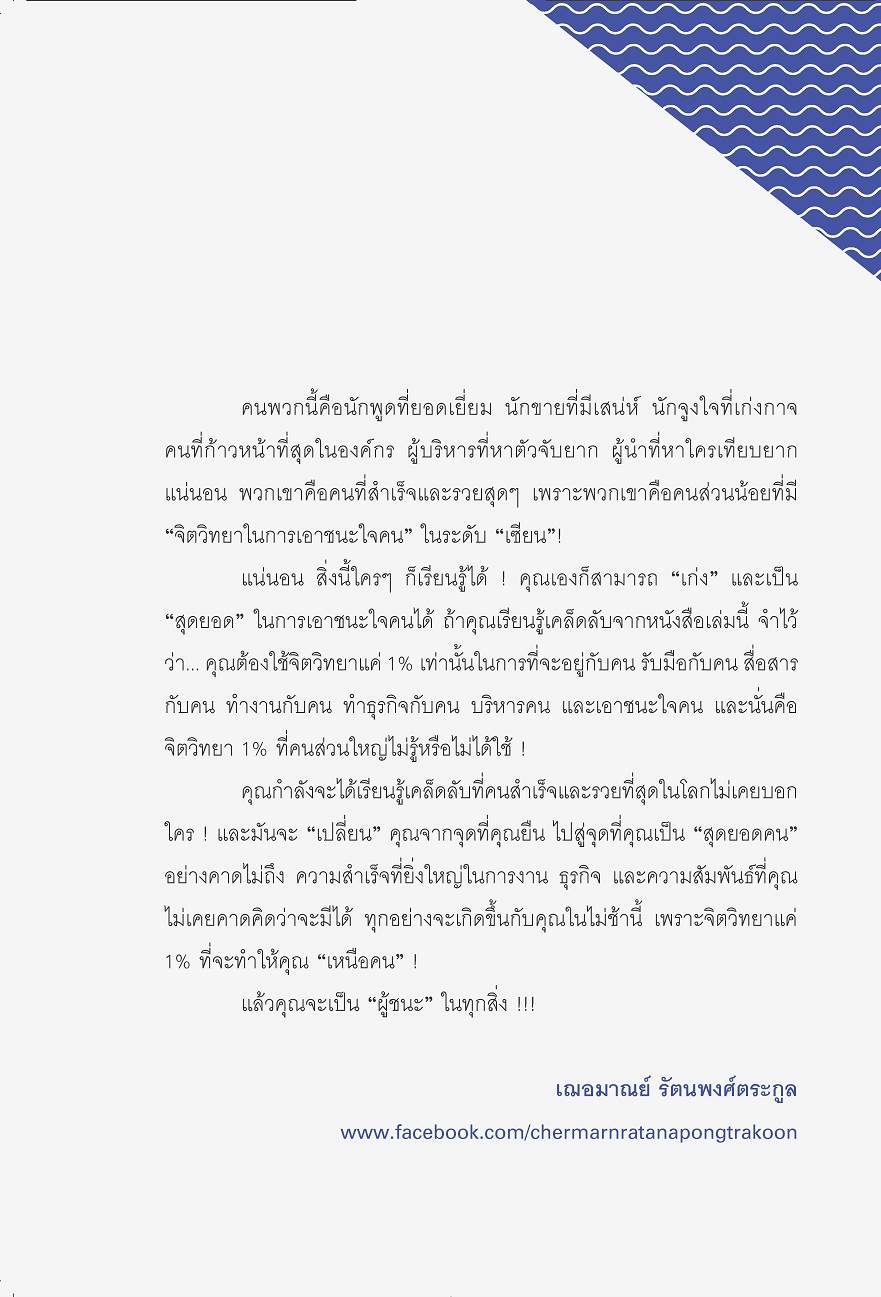 คนพวกนี้คือนักพูดที่ยอดเยี่ยม นักขายที่มีเสน่ห์ นักจูงใจที่เก่งกาจ คนที่ก้าวหน้าที่สุดในองค์กร ผู้บริหารที่หาตัวจับยาก ผู้นำที่หาใครเทียบยาก แน่นอน พวกเขาคือคนที่สำเร็จและรวยสุดๆ เพราะพวกเขาคือคนส่วนน้อยที่มี “จิตวิทยาในการเอาชนะใจคน” ในระดับ “เซียน”!

แน่นอน สิ่งนี้ใครๆ ก็เรียนรู้ได้ ! คุณเองก็สามารถ “เก่ง” และเป็น “สุดยอด” ในการเอาชนะใจคนได้ ถ้าคุณเรียนรู้เคล็ดลับจากหนังสือเล่มนี้ จำไว้ว่า... คุณต้องใช้จิตวิทยาแค่ 1% เท่านั้นในการที่จะอยู่กับคน รับมือกับคน สื่อสารกับคน ทำงานกับคน ทำธุรกิจกับคน บริหารคน และเอาชนะใจคน และนั่นคือ จิตวิทยา 1% ที่คนส่วนใหญ่ไม่รู้หรือไม่ได้ใช้ !

คุณกำลังจะได้เรียนรู้เคล็ดลับที่คนสำเร็จและรวยที่สุดในโลกไม่เคยบอกใคร ! และมันจะ “เปลี่ยน” คุณจากจุดที่คุณยืน ไปสู่จุดที่คุณเป็น “สุดยอดคน” อย่างคาดไม่ถึง ความสำเร็จที่ยิ่งใหญ่ในการงาน ธุรกิจ และความสัมพันธ์ที่คุณไม่เคยคาดคิดว่าจะมีได้ ทุกอย่างจะเกิดขึ้นกับคุณในไม่ช้านี้ เพราะจิตวิทยาแค่ 1% ที่จะทำให้คุณ “เหนือคน” !

แล้วคุณจะเป็น “ผู้ชนะ” ในทุกสิ่ง !!!

เฌอมาณย์ รัตนพงศ์ตระกูล

www.facebook.com/chermarnratanapongtrakoon